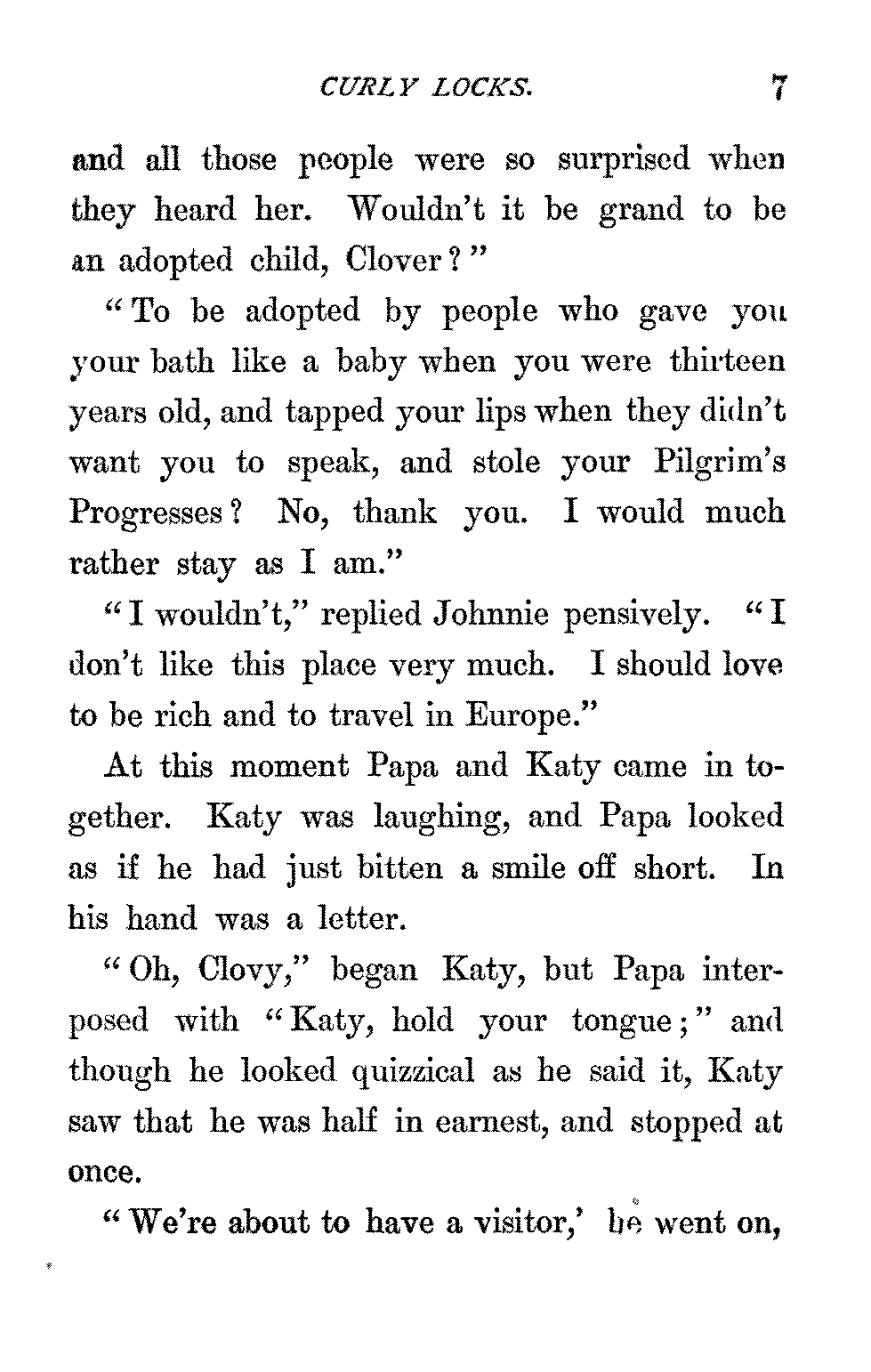 CURLY LOCKS. 7

and all those people were so surprised when they heard her. Wouldn't it be grand to be an adopted child, Clover?"

"To be adopted by people who gave you your bath like a baby when you were thirteen years old, and tapped your lips when they didn't want you to speak, and stole your Pilgrim's Progresses? No, thank you. I would much rather stay as I am."

"I wouldn't," replied Johnnie pensively. "I don't like this place very much. I should love to be rich and to travel in Europe."

At this moment Papa and Katy came in together. Katy was laughing, and Papa looked as if he had just bitten a smile off short. In his hand was a letter.

"Oh, Clovy," began Katy, but Papa interposed with "Katy, hold your tongue;" and though he looked quizzical as he said it, Katy saw that he was half in earnest, and stopped at once.

"We're about to have a visitor,' he went on,